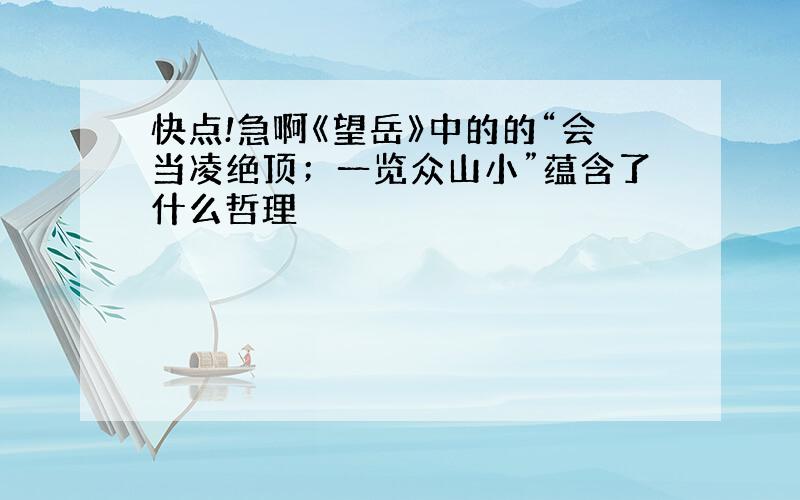 快点!急啊《望岳》中的的“会当凌绝顶；一览众山小”蕴含了什么哲理